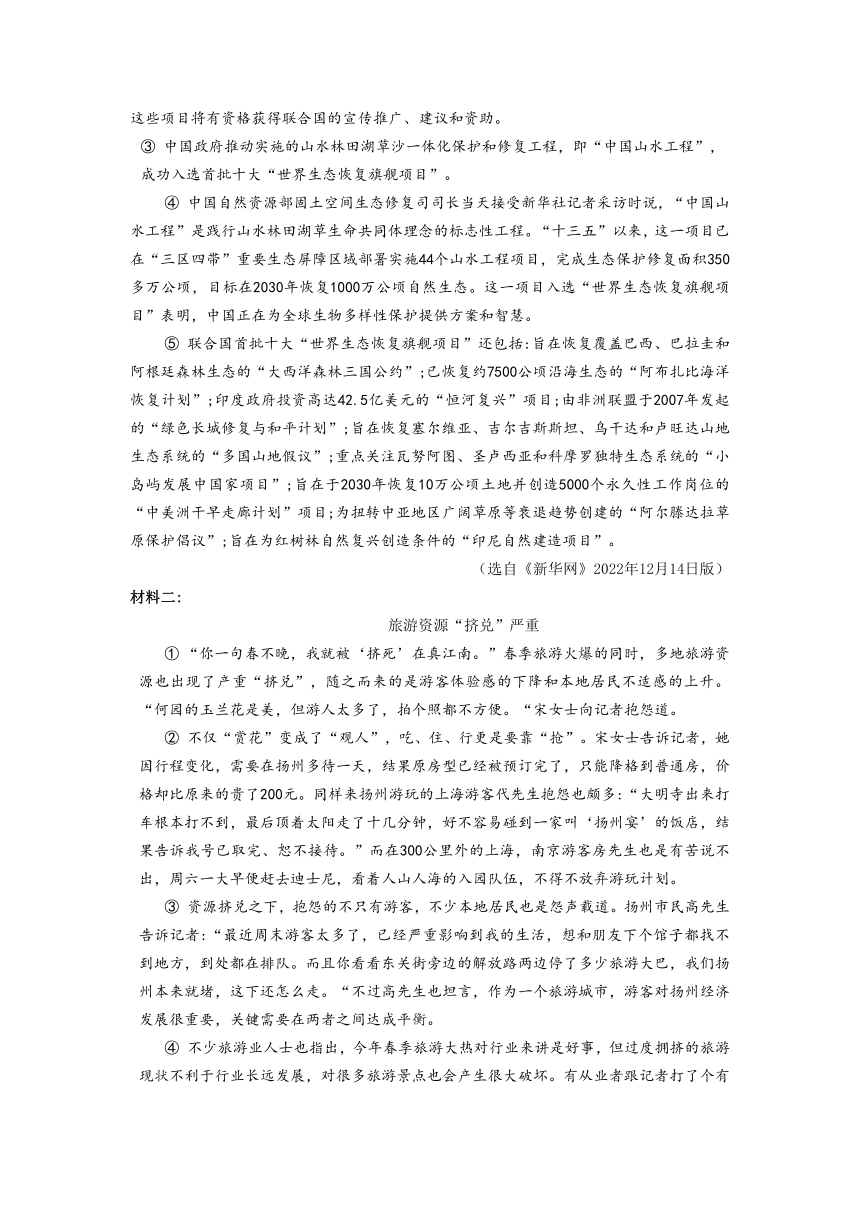 这些项目将有资格获得联合国的宣传推广、建议和资助。

③ 中国政府推动实施的山水林田湖草沙一体化保护和修复工程，即“中国山水工程”，成功入选首批十大“世界生态恢复旗舰项目”。

④ 中国自然资源部国土空间生态修复司司长当天接受新华社记者采访时说，“中国山水工程”是践行山水林田湖草生命共同体理念的标志性工程。“十三五”以来，这一项目已在“三区四带”重要生态屏障区域部署实施44个山水工程项目，完成生态保护修复面积350多万公顷，目标在2030年恢复1000万公顷自然生态。这一项目入选“世界生态恢复旗舰项目”表明，中国正在为全球生物多样性保护提供方案和智慧。

⑤ 联合国首批十大“世界生态恢复旗舰项目”还包括:旨在恢复覆盖巴西、巴拉圭和阿根廷森林生态的“大西洋森林三国公约”;已恢复约7500公顷沿海生态的“阿布扎比海洋恢复计划”;印度政府投资高达42.5亿美元的“恒河复兴”项目;由非洲联盟于2007年发起的“绿色长城修复与和平计划”;旨在恢复塞尔维亚、吉尔吉斯斯坦、乌干达和卢旺达山地生态系统的“多国山地假议”;重点关注瓦努阿图、圣卢西亚和科摩罗独特生态系统的“小岛屿发展中国家项目”;旨在于2030年恢复10万公顷土地并创造5000个永久性工作岗位的“中美洲干旱走廊计划”项目;为扭转中亚地区广阔草原等衰退趋势创建的“阿尔滕达拉草原保护倡议”;旨在为红树林自然复兴创造条件的“印尼自然建造项目”。

（选自《新华网》2022年12月14日版）

材料二:

旅游资源“挤兑”严重

① “你一句春不晚，我就被‘挤死’在真江南。”春季旅游火爆的同时，多地旅游资源也出现了严重“挤兑”，随之而来的是游客体验感的下降和本地居民不适感的上升。“何园的玉兰花是美，但游人太多了，拍个照都不方便。“宋女士向记者抱怨道。

② 不仅“赏花”变成了“观人”，吃、住、行更是要靠“抢”。宋女士告诉记者，她因行程变化，需要在扬州多待一天，结果原房型已经被预订完了，只能降格到普通房，价格却比原来的贵了200元。同样来扬州游玩的上海游客代先生抱怨也颇多:“大明寺出来打车根本打不到，最后顶着太阳走了十几分钟，好不容易碰到一家叫‘扬州宴’的饭店，结果告诉我号已取完、恕不接待。”而在300公里外的上海，南京游客房先生也是有苦说不出，周六一大早便赶去迪士尼，看着人山人海的入园队伍，不得不放弃游玩计划。

③ 资源挤兑之下，抱怨的不只有游客，不少本地居民也是怨声载道。扬州市民高先生告诉记者:“最近周末游客太多了，已经严重影响到我的生活，想和朋友下个馆子都找不到地方，到处都在排队。而且你看看东关街旁边的解放路两边停了多少旅游大巴，我们扬州本来就堵，这下还怎么走。“不过高先生也坦言，作为一个旅游城市，游客对扬州经济发展很重要，关键需要在两者之间达成平衡。

④ 不少旅游业人士也指出，今年春季旅游大热对行业来讲是好事，但过度拥挤的旅游现状不利于行业长远发展，对很多旅游景点也会产生很大破坏。有从业者跟记者打了个有